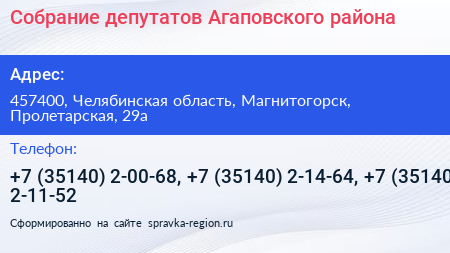 Собрание депутатов Агаповского района

Адрес:

457400, Челябинская область, Магнитогорск, Пролетарская, 29а

Телефон:

+7 (35140) 2-00-68, +7 (35140) 2-14-64, +7 (35140
2-11-52

Сформированно на сайте spravka-region.ru